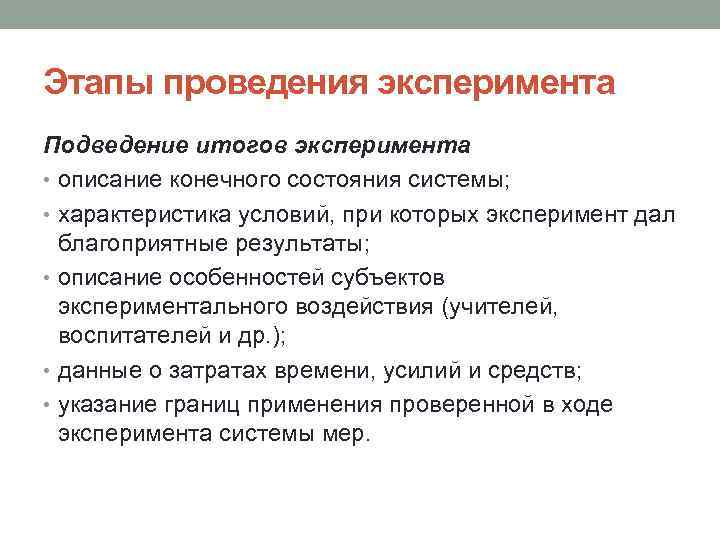 Этапы проведения эксперимента

Подведение итогов эксперимента

• описание конечного состояния системы;
• характеристика условий, при которых эксперимент дал благоприятные результаты;
• описание особенностей субъектов экспериментального воздействия (учителей, воспитателей и др.);
• данные о затратах времени, усилий и средств;
• указание границ применения проверенной в ходе эксперимента системы мер.